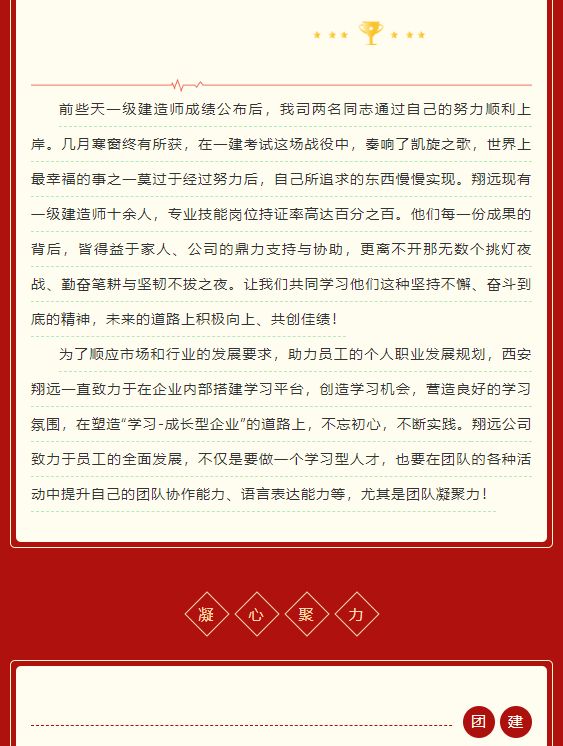 前些天一级建造师成绩公布后，我司两名同志通过自己的努力顺利上岸。几月寒窗终有所获，在一建考试这场战役中，奏响了凯旋之歌，世界上最幸福的事之一莫过于经过努力后，自己所追求的东西慢慢实现。翔远现有一级建造师十余人，专业技能岗位持证率高达百分之百。他们每一份成果的背后，皆得益于家人、公司的鼎力支持与协助，更离不开那无数个挑灯夜战、勤奋笔耕与坚韧不拔之夜。让我们共同学习他们这种坚持不懈、奋斗到底的精神，未来的道路上积极向上、共创佳绩！

为了顺应市场和行业的发展要求，助力员工的个人职业发展规划，西安翔远一直致力于在企业内部搭建学习平台，创造学习机会，营造良好的学习氛围，在塑造“学习-成长型企业”的道路上，不忘初心，不断实践。翔远公司致力于员工的全面发展，不仅是要做一个学习型人才，也要在团队的各种活动中提升自己的团队协作能力、语言表达能力等，尤其是团队凝聚力！

凝 心 聚 力

团 建